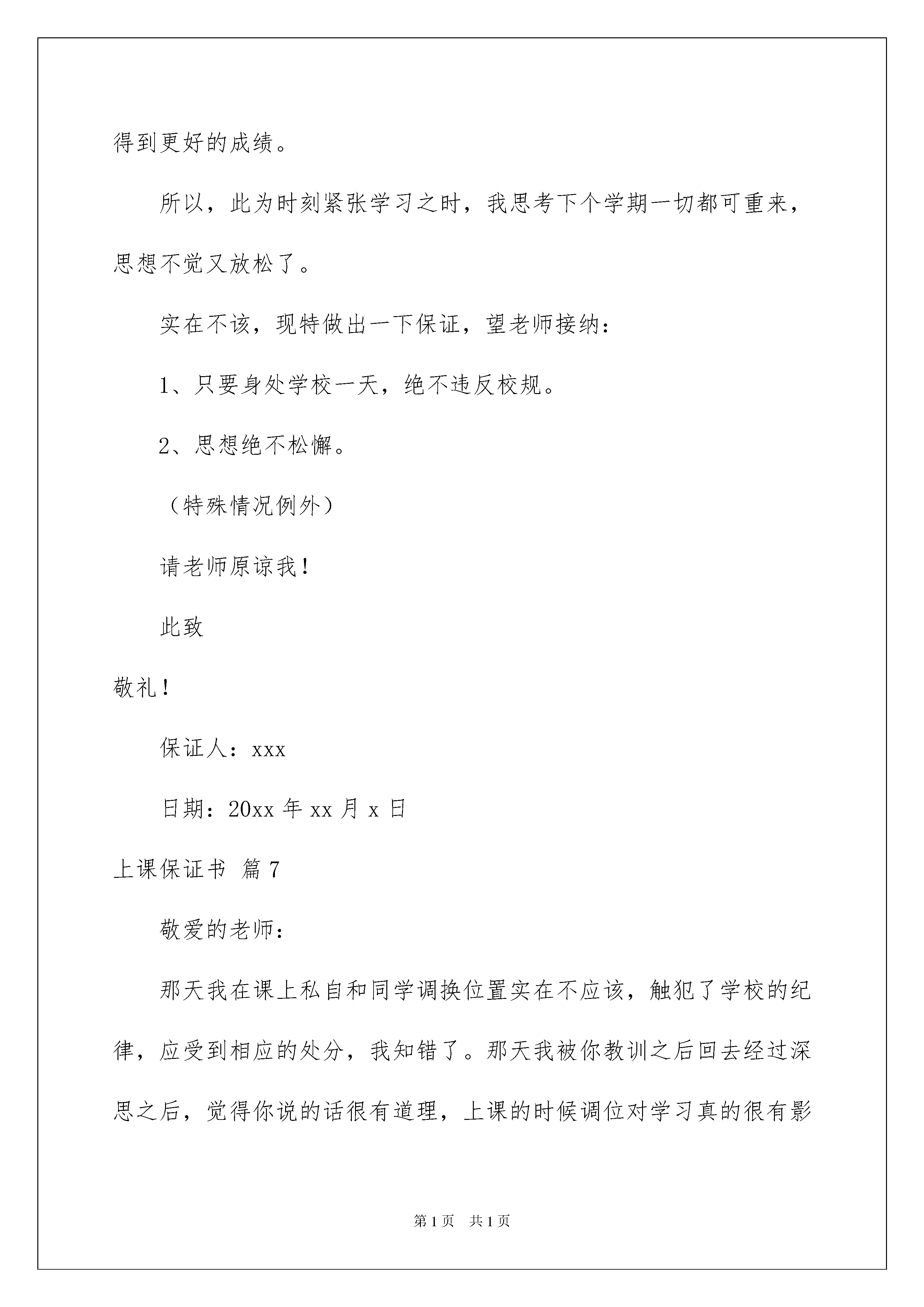 得到更好的成绩。

所以，此为时刻紧张学习之时，我思考下个学期一切都可重来，思想不觉又放松了。

实在不该，现特做出一下保证，望老师接纳：

1、只要身处学校一天，绝不违反校规。

2、思想绝不松懈。

（特殊情况例外）

请老师原谅我！

此致

敬礼！

保证人：xxx

日期：20xx 年 xx 月 x 日

上课保证书 篇 7

敬爱的老师：

那天我在课上私自和同学调换位置实在不应该，触犯了学校的纪律，应受到相应的处分，我知错了。那天我被你教训之后回去经过深思之后，觉得你说的话很有道理，上课的时候调位对学习真的很有影

第 1 页　共 1 页